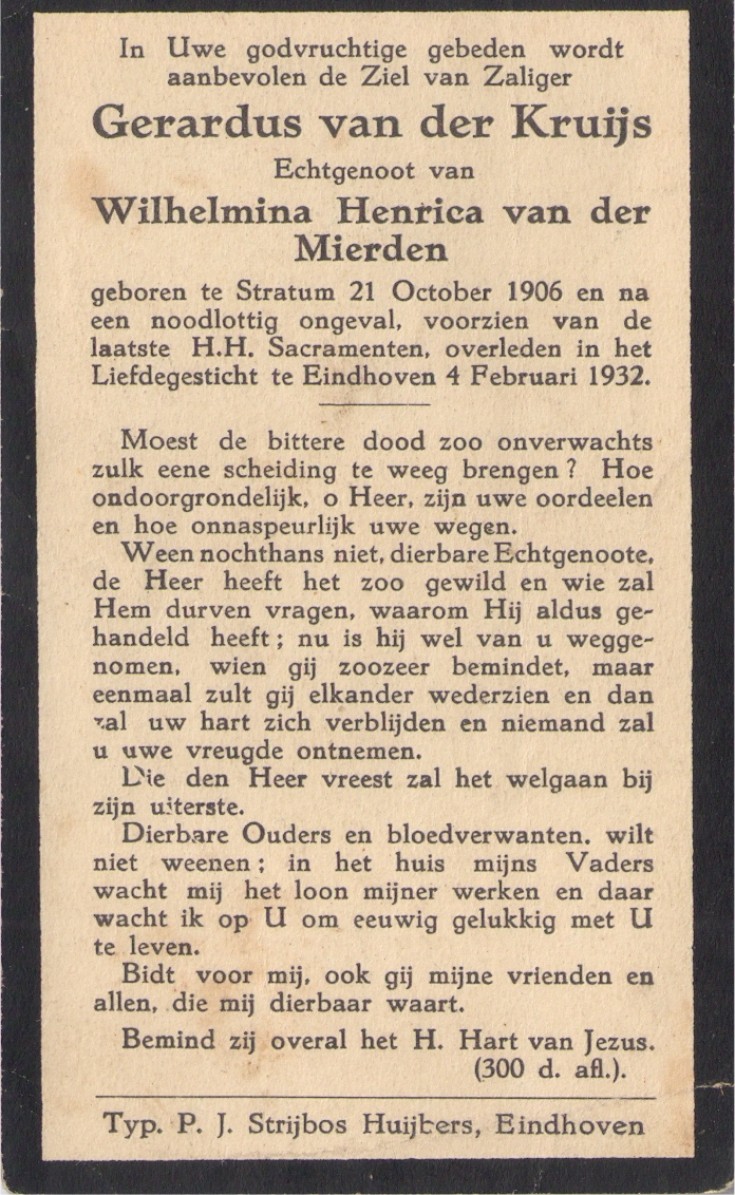 In Uwe godvruchtige gebeden wordt aanbevolen de Ziel van Zaliger

Gerardus van der Kruijs

Echtgenoot van

Wilhelmina Henrica van der Mierden

geboren te Stratum 21 October 1906 en na een noodlottig ongeval, voorzien van de laatste H.H. Sacramenten, overleden in het Liefdegesticht te Eindhoven 4 Februari 1932.

Moest de bittere dood zoo onverwachts zulk eene scheiding te weeg brengen? Hoe ondoorgrondelijk, o Heer, zijn uwe oordeelen en hoe onnaspeurlijk uwe wegen.

Ween nochthans niet, dierbare Echtgenoote, de Heer heeft het zoo gewild en wie zal Hem durven vragen, waarom Hij aldus gehandeld heeft; nu is hij wel van u weggenomen, wien gij zoozeer bemindet, maar eenmaal zult gij elkander wederzien en dan zal uw hart zich verblijden en niemand zal u uwe vreugde ontnemen.

Die den Heer vreest zal het welgaan bij zijn uiterste.

Dierbare Ouders en bloedverwanten, wilt niet weenen; in het huis mijns Vaders wacht mij het loon mijner werken en daar wacht ik op U om eeuwig gelukkig met U te leven.

Bidt voor mij, ook gij mijne vrienden en allen, die mij dierbaar waart.

Bemind zij overal het H. Hart van Jezus. (300 d. afl.).

Typ. P. J. Strijbos Huijbers, Eindhoven